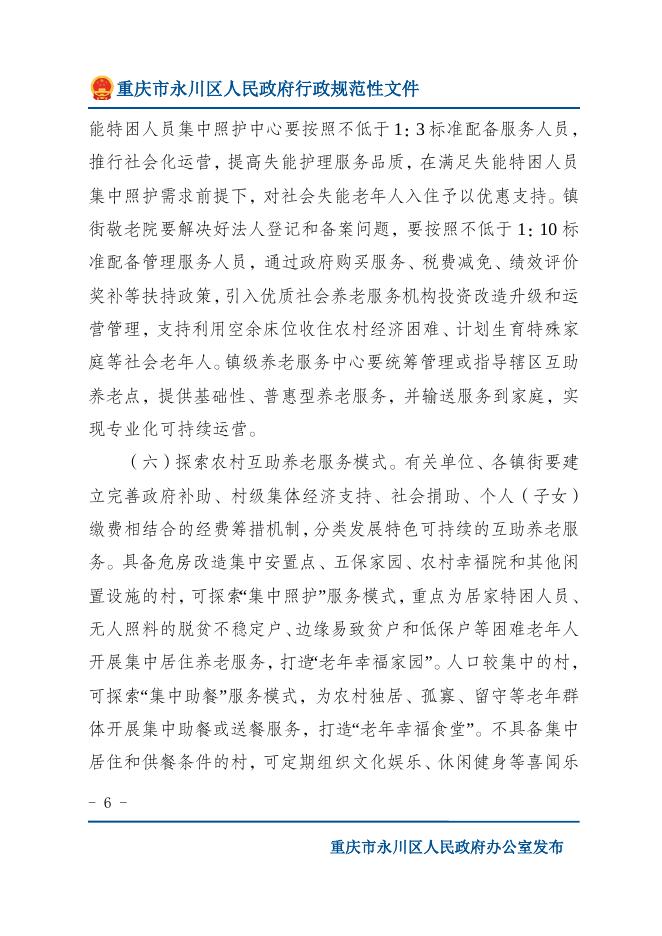 重庆市永川区人民政府行政规范性文件

能特困人员集中照护中心要按照不低于1：3标准配备服务人员，推行社会化运营，提高失能护理服务品质，在满足失能特困人员集中照护需求前提下，对社会失能老年人入住予以优惠支持。镇街敬老院要解决好法人登记和备案问题，要按照不低于1：10标准配备管理服务人员，通过政府购买服务、税费减免、绩效评价奖补等扶持政策，引入优质社会养老服务机构投资改造升级和运营管理，支持利用空余床位收住农村经济困难、计划生育特殊家庭等社会老年人。镇级养老服务中心要统筹管理或指导辖区互助养老点，提供基础性、普惠型养老服务，并输送服务到家庭，实现专业化可持续运营。

（六）探索农村互助养老服务模式。有关单位、各镇街要建立完善政府补助、村级集体经济支持、社会捐助、个人（子女）缴费相结合的经费筹措机制，分类发展特色可持续的互助养老服务。具备危房改造集中安置点、五保家园、农村幸福院和其他闲置设施的村，可探索“集中照护”服务模式，重点为居家特困人员、无人照料的脱贫不稳定户、边缘易致贫户和低保户等困难老年人开展集中居住养老服务，打造“老年幸福家园”。人口较集中的村，可探索“集中助餐”服务模式，为农村独居、孤寡、留守等老年群体开展集中助餐或送餐服务，打造“老年幸福食堂”。不具备集中居住和供餐条件的村，可定期组织文化娱乐、休闲健身等喜闻乐

－ 6 －

重庆市永川区人民政府办公室发布